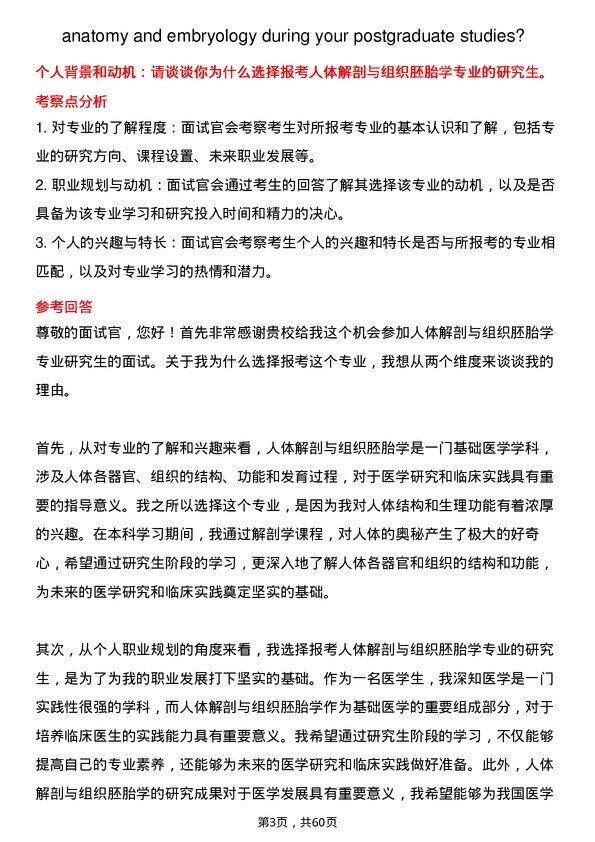 anatomy and embryology during your postgraduate studies?

个人背景和动机：请谈谈你为什么选择报考人体解剖与组织胚胎学专业的研究生。

考察点分析

1. 对专业的了解程度：面试官会考察考生对所报考专业的基本认识和了解，包括专业的研究方向、课程设置、未来职业发展等。

2. 职业规划与动机：面试官会通过考生的回答了解其选择该专业的动机，以及是否具备为该专业学习和研究投入时间和精力的决心。

3. 个人的兴趣与特长：面试官会考察考生个人的兴趣和特长是否与所报考的专业相匹配，以及对专业学习的热情和潜力。

参考回答

尊敬的面试官，您好！首先非常感谢贵校给我这个机会参加人体解剖与组织胚胎学专业研究生的面试。关于我为什么选择报考这个专业，我想从两个维度来谈谈我的理由。

首先，从对专业的了解和兴趣来看，人体解剖与组织胚胎学是一门基础医学学科，涉及人体各器官、组织的结构、功能和发育过程，对于医学研究和临床实践具有重要的指导意义。我之所以选择这个专业，是因为我对人体结构和生理功能有着浓厚的兴趣。在本科学习期间，我通过解剖学课程，对人体的奥秘产生了极大的好奇心，希望通过研究生阶段的学习，更深入地了解人体各器官和组织的结构和功能，为未来的医学研究和临床实践奠定坚实的基础。

其次，从个人职业规划的角度来看，我选择报考人体解剖与组织胚胎学专业的研究生，是为了为我的职业发展打下坚实的基础。作为一名医学生，我深知医学是一门实践性很强的学科，而人体解剖与组织胚胎学作为基础医学的重要组成部分，对于培养临床医生的实践能力具有重要意义。我希望通过研究生阶段的学习，不仅能够提高自己的专业素养，还能够为未来的医学研究和临床实践做好准备。此外，人体解剖与组织胚胎学的研究成果对于医学发展具有重要意义，我希望能够为我国医学

第3页，共60页